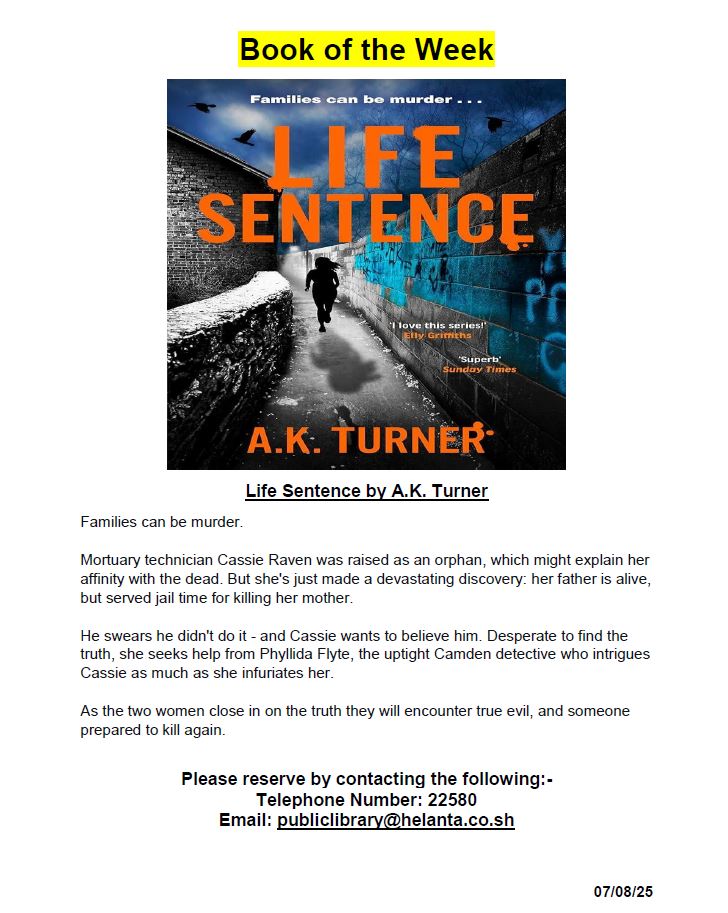 Book of the Week

Families can be murder . . .

LIFE SENTENCE

'I love this series!' Elly Griffiths

'Superb' Sunday Times

A.K. TURNER

Life Sentence by A.K. Turner

Families can be murder.

Mortuary technician Cassie Raven was raised as an orphan, which might explain her affinity with the dead. But she's just made a devastating discovery: her father is alive, but served jail time for killing her mother.

He swears he didn't do it - and Cassie wants to believe him. Desperate to find the truth, she seeks help from Phyllida Flyte, the uptight Camden detective who intrigues Cassie as much as she infuriates her.

As the two women close in on the truth they will encounter true evil, and someone prepared to kill again.

Please reserve by contacting the following:-
Telephone Number: 22580
Email: publiclibrary@helanta.co.sh

07/08/25